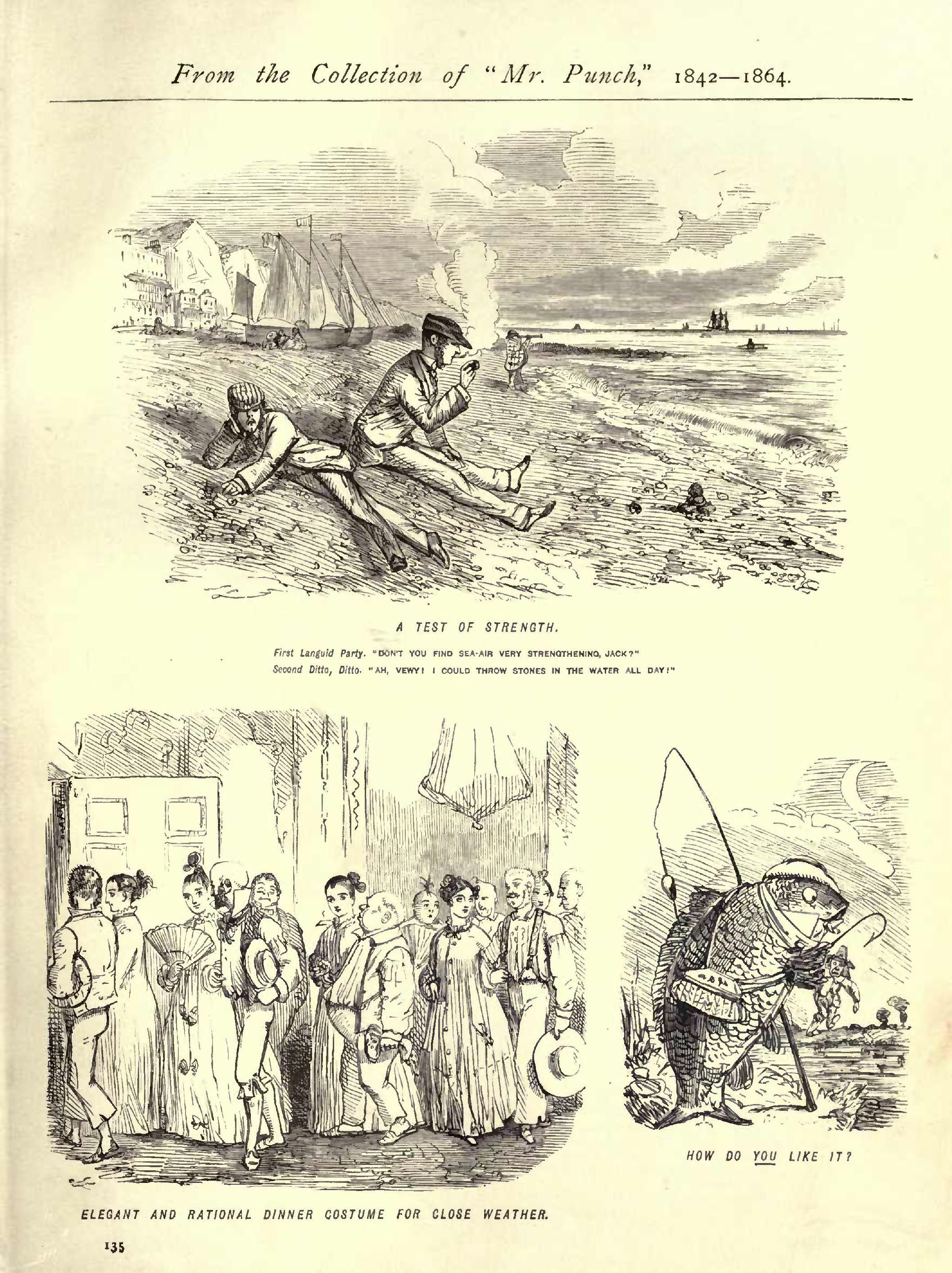 From the Collection of "Mr. Punch," 1842—1864.

A TEST OF STRENGTH.

First Languid Party. "DON'T YOU FIND SEA-AIR VERY STRENGTHENING, JACK?"
Second Ditto, Ditto. "AH, VEWY! I COULD THROW STONES IN THE WATER ALL DAY!"

ELEGANT AND RATIONAL DINNER COSTUME FOR CLOSE WEATHER.

HOW DO YOU LIKE IT?

135